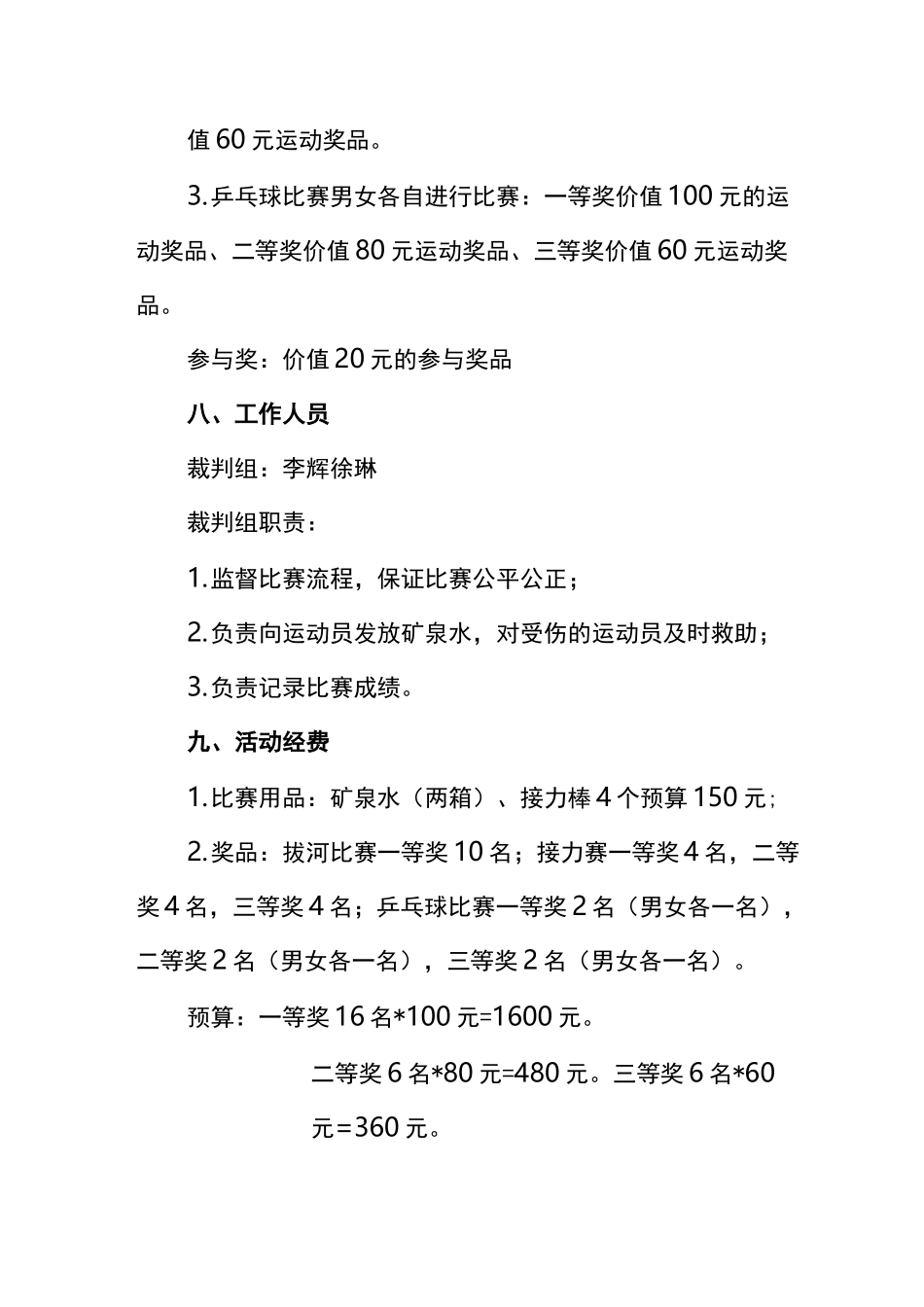 值60元运动奖品。

3.乒乓球比赛男女各自进行比赛：一等奖价值100元的运动奖品、二等奖价值80元运动奖品、三等奖价值60元运动奖品。

参与奖：价值20元的参与奖品

八、工作人员

裁判组：李辉徐琳

裁判组职责：

1.监督比赛流程，保证比赛公平公正；

2.负责向运动员发放矿泉水，对受伤的运动员及时救助；

3.负责记录比赛成绩。

九、活动经费

1.比赛用品：矿泉水（两箱）、接力棒4个预算150元；

2.奖品：拔河比赛一等奖10名；接力赛一等奖4名，二等奖4名，三等奖4名；乒乓球比赛一等奖2名（男女各一名），二等奖2名（男女各一名），三等奖2名（男女各一名）。

预算：一等奖16名*100元=1600元。

二等奖6名*80元=480元。三等奖6名*60元=360元。